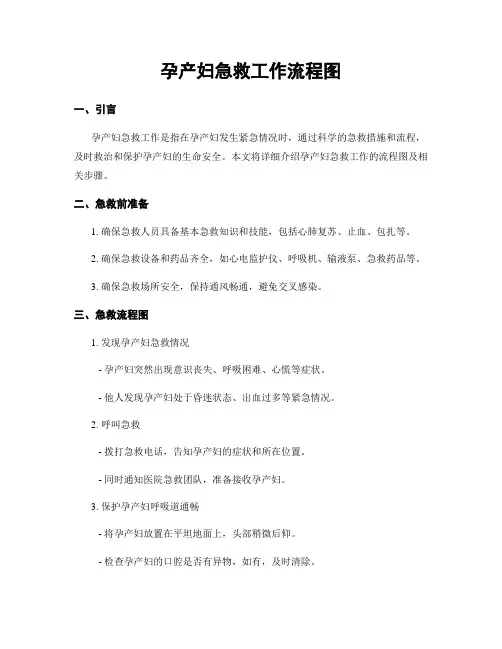 孕产妇急救工作流程图

一、引言

孕产妇急救工作是指在孕产妇发生紧急情况时，通过科学的急救措施和流程，及时救治和保护孕产妇的生命安全。本文将详细介绍孕产妇急救工作的流程图及相关步骤。

二、急救前准备

1. 确保急救人员具备基本急救知识和技能，包括心肺复苏、止血、包扎等。

2. 确保急救设备和药品齐全，如心电监护仪、呼吸机、输液泵、急救药品等。

3. 确保急救场所安全，保持通风畅通，避免交叉感染。

三、急救流程图

1. 发现孕产妇急救情况

- 孕产妇突然出现意识丧失、呼吸困难、心慌等症状。

- 他人发现孕产妇处于昏迷状态、出血过多等紧急情况。

2. 呼叫急救

- 拨打急救电话，告知孕产妇的症状和所在位置。

- 同时通知医院急救团队，准备接收孕产妇。

3. 保护孕产妇呼吸道通畅

- 将孕产妇放置在平坦地面上，头部稍微后仰。

- 检查孕产妇的口腔是否有异物，如有，及时清除。